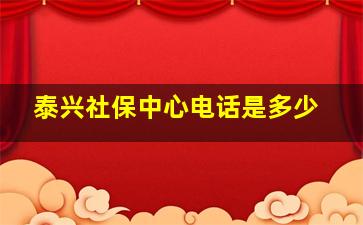 泰兴社保中心电话是多少